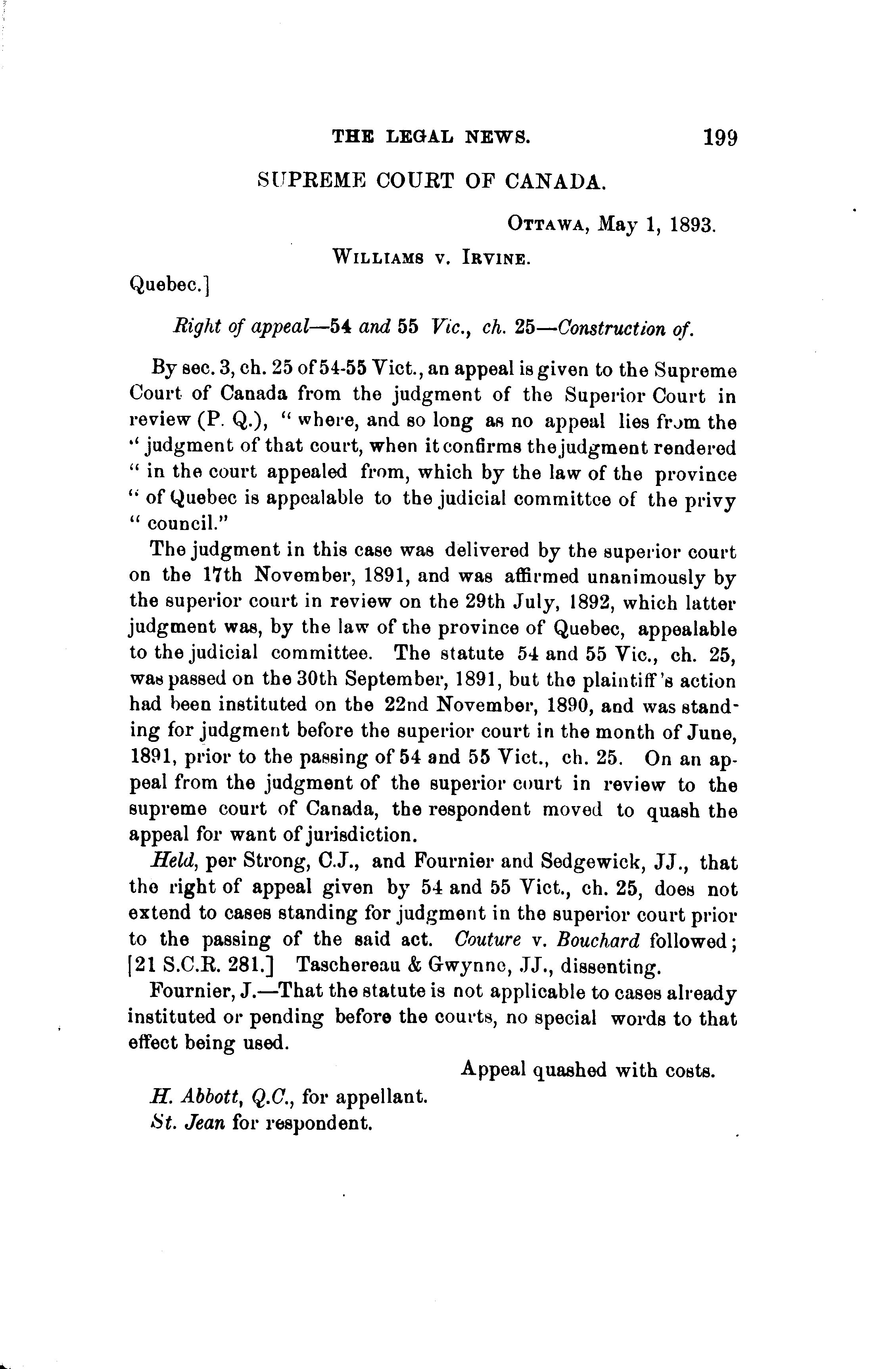 THE LEGAL NEWS. 199

SUPREME COURT OF CANADA.

OTTAWA, May 1, 1893.

WILLIAMS v. IRVINE.

Quebec.]

Right of appeal—54 and 55 Vic., ch. 25—Construction of.

By sec. 3, ch. 25 of 54-55 Vict., an appeal is given to the Supreme Court of Canada from the judgment of the Superior Court in review (P. Q.), " where, and so long as no appeal lies from the " judgment of that court, when it confirms the judgment rendered " in the court appealed from, which by the law of the province " of Quebec is appealable to the judicial committee of the privy " council."

The judgment in this case was delivered by the superior court on the 17th November, 1891, and was affirmed unanimously by the superior court in review on the 29th July, 1892, which latter judgment was, by the law of the province of Quebec, appealable to the judicial committee. The statute 54 and 55 Vic., ch. 25, was passed on the 30th September, 1891, but the plaintiff's action had been instituted on the 22nd November, 1890, and was standing for judgment before the superior court in the month of June, 1891, prior to the passing of 54 and 55 Vict., ch. 25. On an appeal from the judgment of the superior court in review to the supreme court of Canada, the respondent moved to quash the appeal for want of jurisdiction.

Held, per Strong, C.J., and Fournier and Sedgewick, JJ., that the right of appeal given by 54 and 55 Vict., ch. 25, does not extend to cases standing for judgment in the superior court prior to the passing of the said act. Couture v. Bouchard followed; [21 S.C.R. 281.] Taschereau & Gwynne, JJ., dissenting.

Fournier, J.—That the statute is not applicable to cases already instituted or pending before the courts, no special words to that effect being used.

Appeal quashed with costs.

H. Abbott, Q.C., for appellant.
St. Jean for respondent.